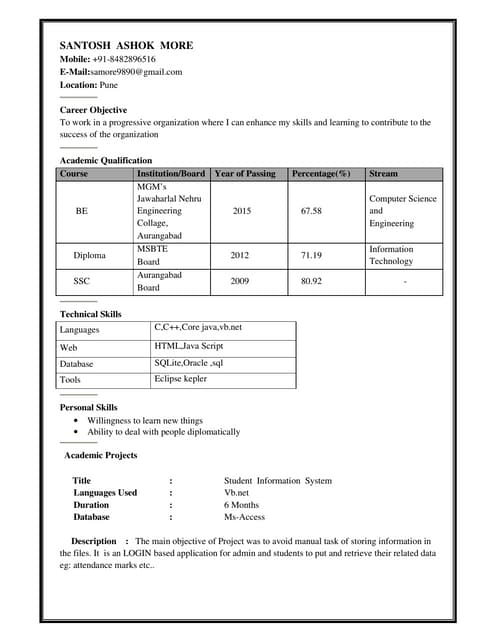 SANTOSH ASHOK MORE
Mobile: +91-8482896516
E-Mail:samore9890@gmail.com
Location: Pune

Career Objective
To work in a progressive organization where I can enhance my skills and learning to contribute to the success of the organization

Academic Qualification

| Course | Institution/Board | Year of Passing | Percentage(%) | Stream |
|---|---|---|---|---|
| BE | MGM's Jawaharlal Nehru Engineering Collage, Aurangabad | 2015 | 67.58 | Computer Science and Engineering |
| Diploma | MSBTE Board | 2012 | 71.19 | Information Technology |
| SSC | Aurangabad Board | 2009 | 80.92 | - |

Technical Skills

| Languages | C,C++,Core java,vb.net |
|---|---|
| Web | HTML,Java Script |
| Database | SQLite,Oracle ,sql |
| Tools | Eclipse kepler |

Personal Skills
• Willingness to learn new things
• Ability to deal with people diplomatically

Academic Projects

Title : Student Information System
Languages Used : Vb.net
Duration : 6 Months
Database : Ms-Access

Description : The main objective of Project was to avoid manual task of storing information in the files. It is an LOGIN based application for admin and students to put and retrieve their related data eg: attendance marks etc..